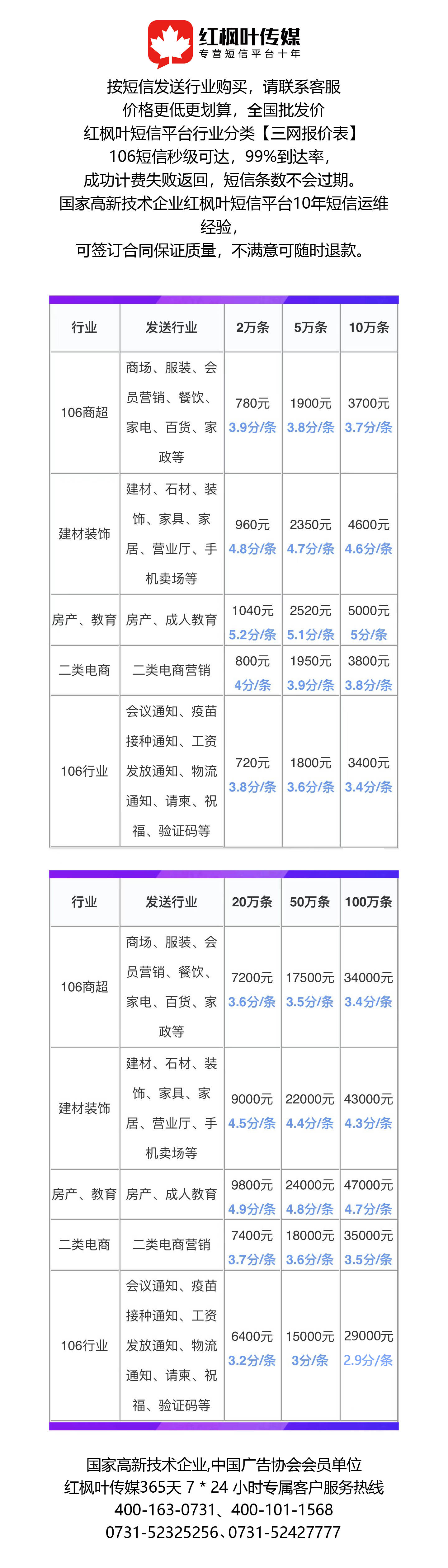 红枫叶传媒
专营短信平台十年

按短信发送行业购买，请联系客服
价格更低更划算，全国批发价
红枫叶短信平台行业分类【三网报价表】
106短信秒级可达，99%到达率，
成功计费失败返回，短信条数不会过期。
国家高新技术企业红枫叶短信平台10年短信运维经验，
可签订合同保证质量，不满意可随时退款。

| 行业 | 发送行业 | 2万条 | 5万条 | 10万条 |
|---|---|---|---|---|
| 106商超 | 商场、服装、会员营销、餐饮、家电、百货、家政等 | 780元 3.9分/条 | 1900元 3.8分/条 | 3700元 3.7分/条 |
| 建材装饰 | 建材、石材、装饰、家具、家居、营业厅、手机卖场等 | 960元 4.8分/条 | 2350元 4.7分/条 | 4600元 4.6分/条 |
| 房产、教育 | 房产、成人教育 | 1040元 5.2分/条 | 2520元 5.1分/条 | 5000元 5分/条 |
| 二类电商 | 二类电商营销 | 800元 4分/条 | 1950元 3.9分/条 | 3800元 3.8分/条 |
| 106行业 | 会议通知、疫苗接种通知、工资发放通知、物流通知、请柬、祝福、验证码等 | 720元 3.8分/条 | 1800元 3.6分/条 | 3400元 3.4分/条 |

| 行业 | 发送行业 | 20万条 | 50万条 | 100万条 |
|---|---|---|---|---|
| 106商超 | 商场、服装、会员营销、餐饮、家电、百货、家政等 | 7200元 3.6分/条 | 17500元 3.5分/条 | 34000元 3.4分/条 |
| 建材装饰 | 建材、石材、装饰、家具、家居、营业厅、手机卖场等 | 9000元 4.5分/条 | 22000元 4.4分/条 | 43000元 4.3分/条 |
| 房产、教育 | 房产、成人教育 | 9800元 4.9分/条 | 24000元 4.8分/条 | 47000元 4.7分/条 |
| 二类电商 | 二类电商营销 | 7400元 3.7分/条 | 18000元 3.6分/条 | 35000元 3.5分/条 |
| 106行业 | 会议通知、疫苗接种通知、工资发放通知、物流通知、请柬、祝福、验证码等 | 6400元 3.2分/条 | 15000元 3分/条 | 29000元 2.9分/条 |

国家高新技术企业,中国广告协会会员单位
红枫叶传媒365天 7 * 24 小时专属客户服务热线
400-163-0731、400-101-1568
0731-52325256、0731-52427777